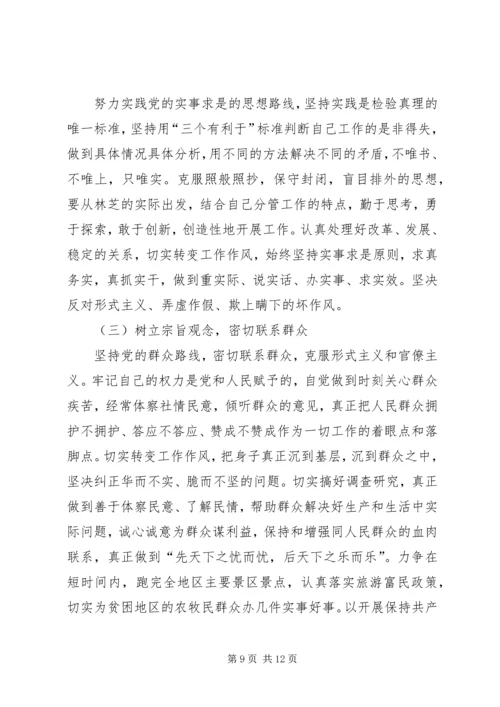 努力实践党的实事求是的思想路线，坚持实践是检验真理的唯一标准，坚持用“三个有利于”标准判断自己工作的是非得失，做到具体情况具体分析，用不同的方法解决不同的矛盾，不唯书、不唯上，只唯实。克服照般照抄，保守封闭，盲目排外的思想，要从林芝的实际出发，结合自己分管工作的特点，勤于思考，勇于探索，敢于创新，创造性地开展工作。认真处理好改革、发展、稳定的关系，切实转变工作作风，始终坚持实事求是原则，求真务实，真抓实干，做到重实际、说实话、办实事、求实效。坚决反对形式主义、弄虚作假、欺上瞒下的坏作风。

（三）树立宗旨观念，密切联系群众

坚持党的群众路线，密切联系群众，克服形式主义和官僚主义。牢记自己的权力是党和人民赋予的，自觉做到时刻关心群众疾苦，经常体察社情民意，倾听群众的意见，真正把人民群众拥护不拥护、答应不答应、赞成不赞成作为一切工作的着眼点和落脚点。切实转变工作作风，把身子真正沉到基层，沉到群众之中，坚决纠正华而不实、脆而不坚的问题。切实搞好调查研究，真正做到善于体察民意、了解民情，帮助群众解决好生产和生活中实际问题，诚心诚意为群众谋利益，保持和增强同人民群众的血肉联系，真正做到“先天下之忧而忧，后天下之乐而乐”。力争在短时间内，跑完全地区主要景区景点，认真落实旅游富民政策，切实为贫困地区的农牧民群众办几件实事好事。以开展保持共产

第 9 页 共 12 页